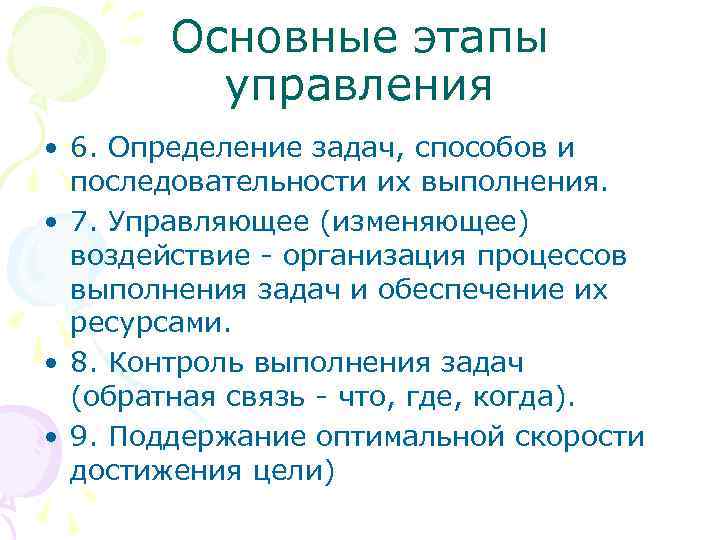 Основные этапы управления

• 6. Определение задач, способов и последовательности их выполнения.
• 7. Управляющее (изменяющее) воздействие - организация процессов выполнения задач и обеспечение их ресурсами.
• 8. Контроль выполнения задач (обратная связь - что, где, когда).
• 9. Поддержание оптимальной скорости достижения цели)